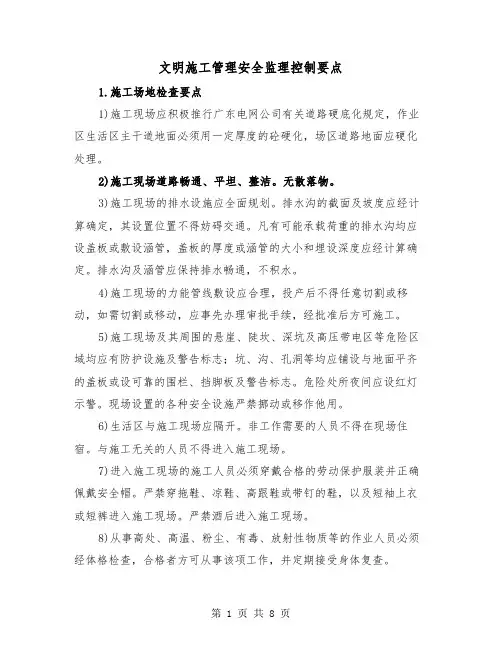 文明施工管理安全监理控制要点

1.施工场地检查要点

1)施工现场应积极推行广东电网公司有关道路硬底化规定，作业区生活区主干道地面必须用一定厚度的砼硬化，场区道路地面应硬化处理。

2)施工现场道路畅通、平坦、整洁。无散落物。

3)施工现场的排水设施应全面规划。排水沟的截面及坡度应经计算确定，其设置位置不得妨碍交通。凡有可能承载荷重的排水沟均应设盖板或敷设涵管，盖板的厚度或涵管的大小和埋设深度应经计算确定。排水沟及涵管应保持排水畅通，不积水。

4)施工现场的力能管线敷设应合理，投产后不得任意切割或移动，如需切割或移动，应事先办理审批手续，经批准后方可施工。

5)施工现场及其周围的悬崖、陡坎、深坑及高压带电区等危险区域均应有防护设施及警告标志；坑、沟、孔洞等均应铺设与地面平齐的盖板或设可靠的围栏、挡脚板及警告标志。危险处所夜间应设红灯示警。现场设置的各种安全设施严禁挪动或移作他用。

6)生活区与施工现场应隔开。非工作需要的人员不得在现场住宿。与施工无关的人员不得进入施工现场。

7)进入施工现场的施工人员必须穿戴合格的劳动保护服装并正确佩戴安全帽。严禁穿拖鞋、凉鞋、高跟鞋或带钉的鞋，以及短袖上衣或短裤进入施工现场。严禁酒后进入施工现场。

8)从事高处、高温、粉尘、有毒、放射性物质等的作业人员必须经体格检查，合格者方可从事该项工作，并定期接受身体复查。

第 1 页 共 8 页